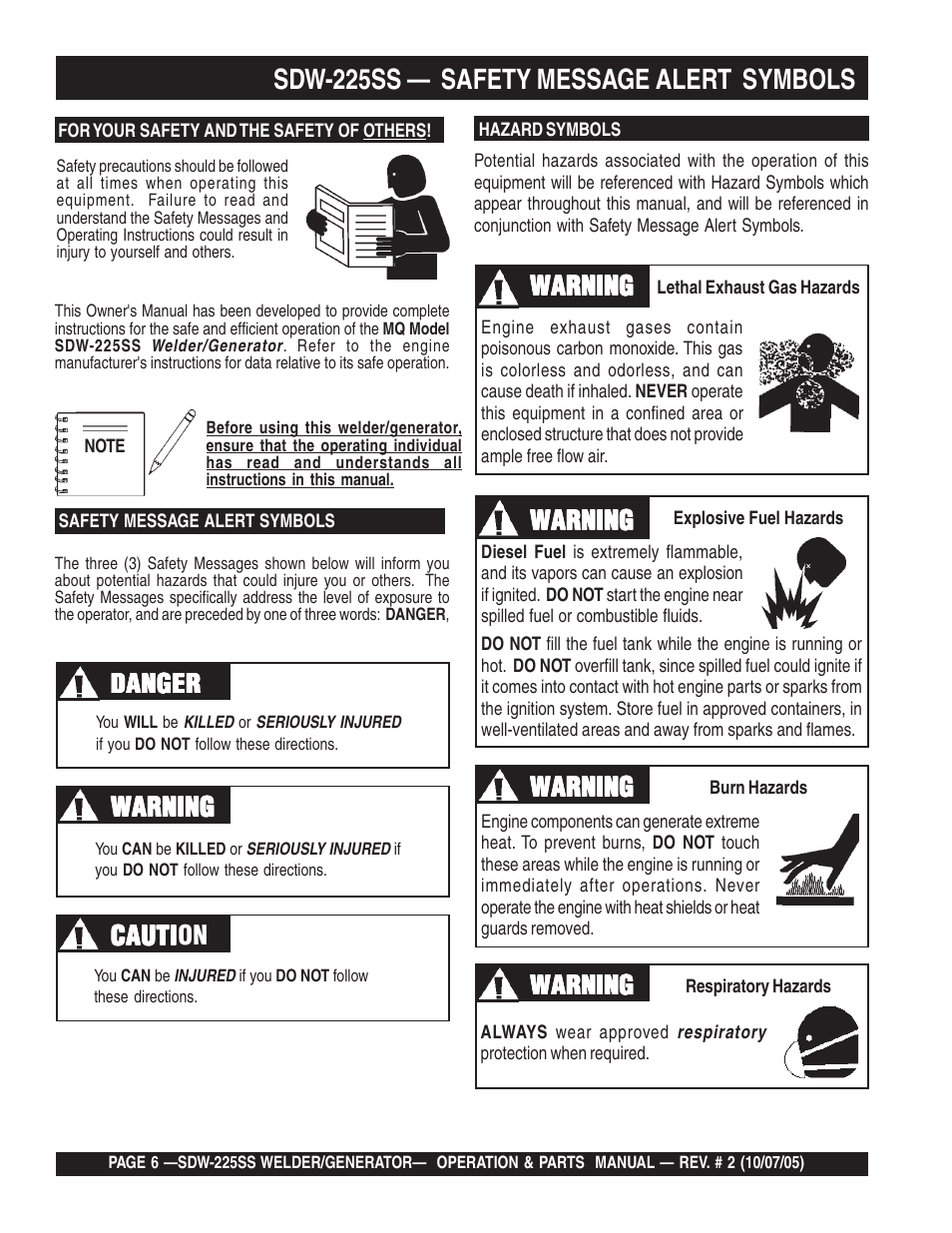 SDW-225SS — SAFETY MESSAGE ALERT SYMBOLS

FOR YOUR SAFETY AND THE SAFETY OF OTHERS!

Safety precautions should be followed at all times when operating this equipment. Failure to read and understand the Safety Messages and Operating Instructions could result in injury to yourself and others.

This Owner's Manual has been developed to provide complete instructions for the safe and efficient operation of the MQ Model SDW-225SS Welder/Generator. Refer to the engine manufacturer's instructions for data relative to its safe operation.

NOTE

Before using this welder/generator, ensure that the operating individual has read and understands all instructions in this manual.

SAFETY MESSAGE ALERT SYMBOLS

The three (3) Safety Messages shown below will inform you about potential hazards that could injure you or others. The Safety Messages specifically address the level of exposure to the operator, and are preceded by one of three words: DANGER,

DANGER

You WILL be KILLED or SERIOUSLY INJURED if you DO NOT follow these directions.

WARNING

You CAN be KILLED or SERIOUSLY INJURED if you DO NOT follow these directions.

CAUTION

You CAN be INJURED if you DO NOT follow these directions.

HAZARD SYMBOLS

Potential hazards associated with the operation of this equipment will be referenced with Hazard Symbols which appear throughout this manual, and will be referenced in conjunction with Safety Message Alert Symbols.

WARNING Lethal Exhaust Gas Hazards

Engine exhaust gases contain poisonous carbon monoxide. This gas is colorless and odorless, and can cause death if inhaled. NEVER operate this equipment in a confined area or enclosed structure that does not provide ample free flow air.

WARNING Explosive Fuel Hazards

Diesel Fuel is extremely flammable, and its vapors can cause an explosion if ignited. DO NOT start the engine near spilled fuel or combustible fluids.

DO NOT fill the fuel tank while the engine is running or hot. DO NOT overfill tank, since spilled fuel could ignite if it comes into contact with hot engine parts or sparks from the ignition system. Store fuel in approved containers, in well-ventilated areas and away from sparks and flames.

WARNING Burn Hazards

Engine components can generate extreme heat. To prevent burns, DO NOT touch these areas while the engine is running or immediately after operations. Never operate the engine with heat shields or heat guards removed.

WARNING Respiratory Hazards

ALWAYS wear approved respiratory protection when required.

PAGE 6 —SDW-225SS WELDER/GENERATOR— OPERATION & PARTS MANUAL — REV. # 2 (10/07/05)